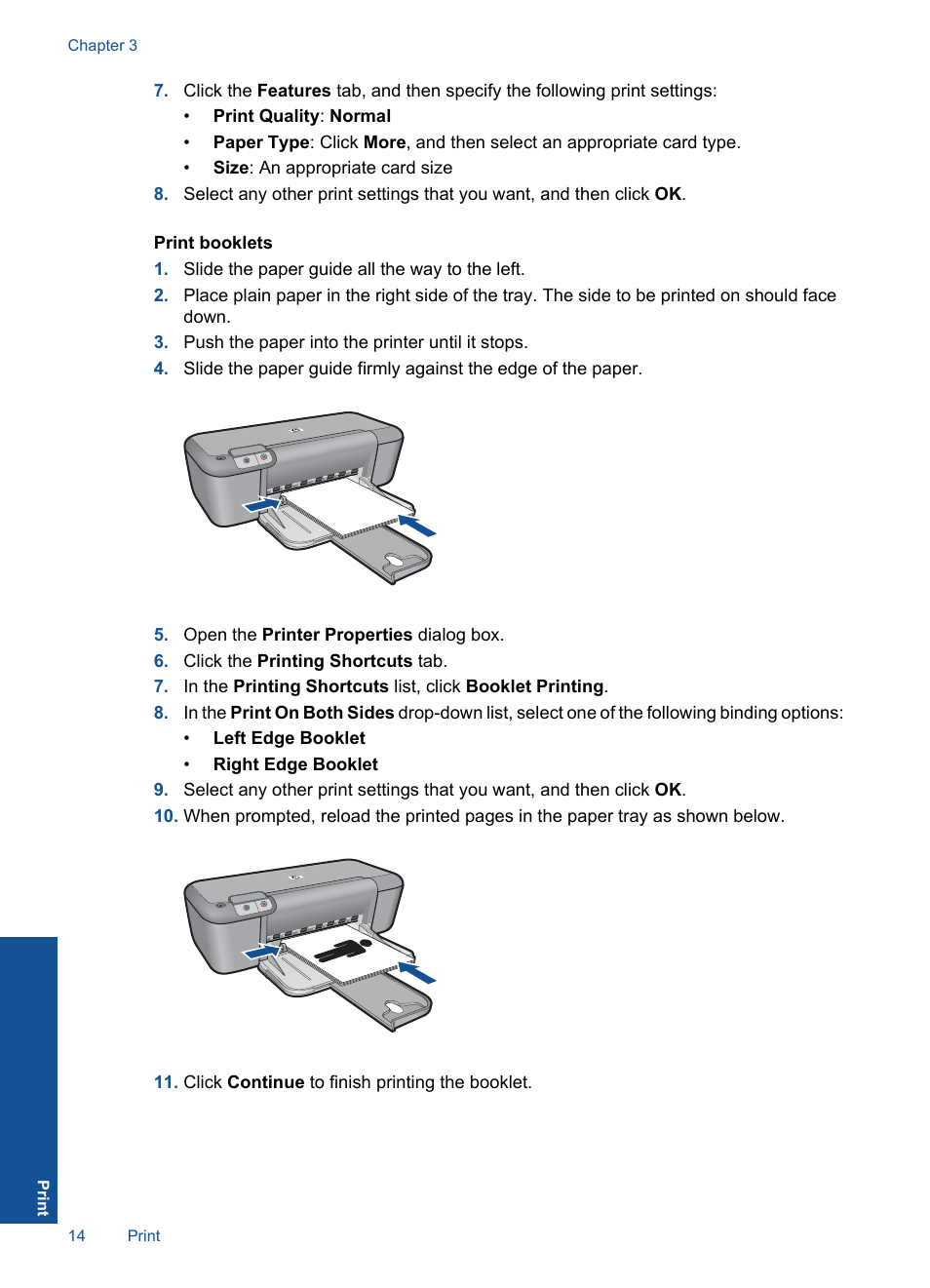 Chapter 3

7. Click the Features tab, and then specify the following print settings:
• Print Quality: Normal
• Paper Type: Click More, and then select an appropriate card type.
• Size: An appropriate card size
8. Select any other print settings that you want, and then click OK.

Print booklets
1. Slide the paper guide all the way to the left.
2. Place plain paper in the right side of the tray. The side to be printed on should face down.
3. Push the paper into the printer until it stops.
4. Slide the paper guide firmly against the edge of the paper.

5. Open the Printer Properties dialog box.
6. Click the Printing Shortcuts tab.
7. In the Printing Shortcuts list, click Booklet Printing.
8. In the Print On Both Sides drop-down list, select one of the following binding options:
• Left Edge Booklet
• Right Edge Booklet
9. Select any other print settings that you want, and then click OK.
10. When prompted, reload the printed pages in the paper tray as shown below.

11. Click Continue to finish printing the booklet.

Print

14 Print